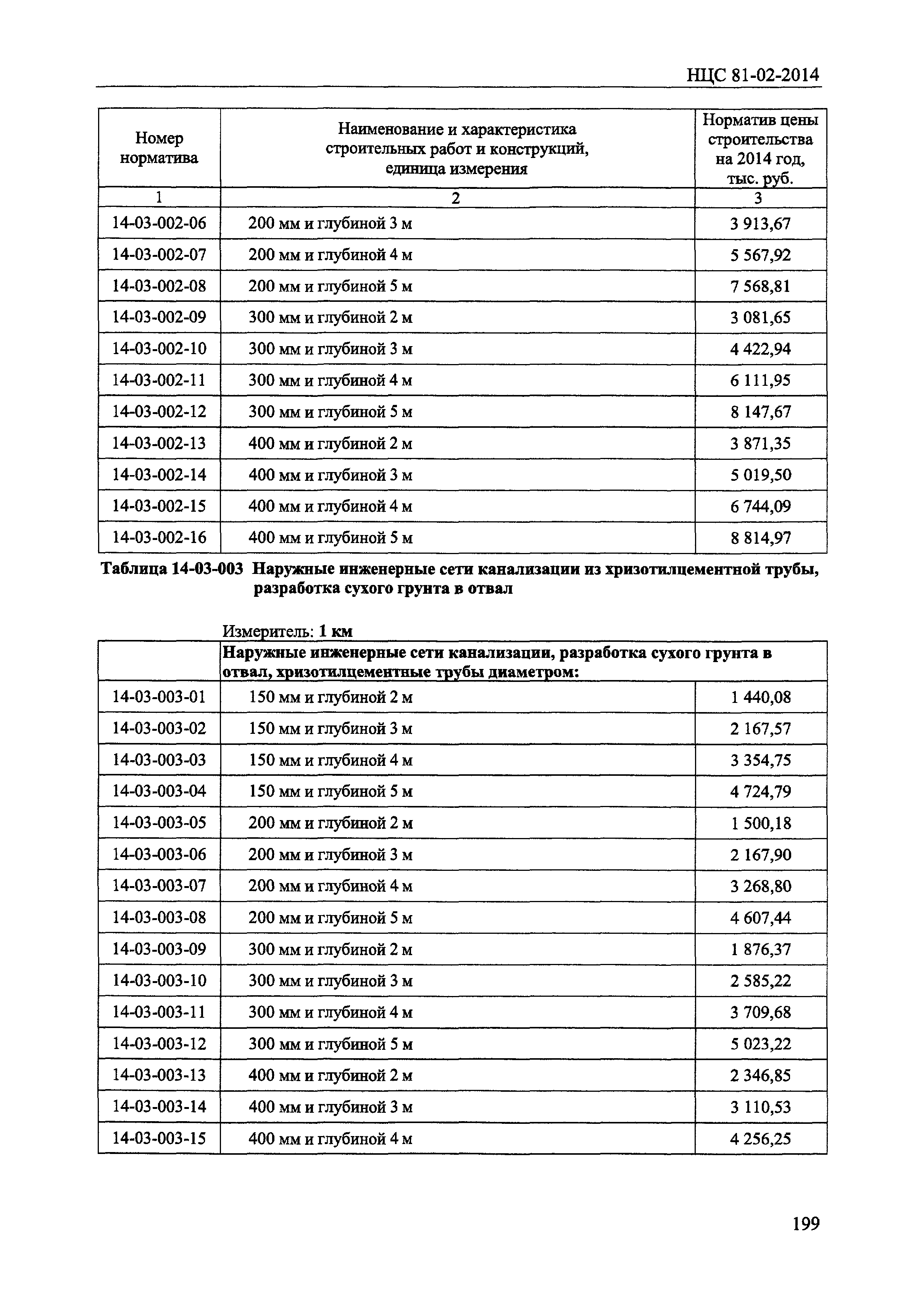 НЦС 81-02-2014

| Номер норматива | Наименование и характеристика строительных работ и конструкций, единица измерения | Норматив цены строительства на 2014 год, тыс. руб. |
|---|---|---|
| 1 | 2 | 3 |
| 14-03-002-06 | 200 мм и глубиной 3 м | 3 913,67 |
| 14-03-002-07 | 200 мм и глубиной 4 м | 5 567,92 |
| 14-03-002-08 | 200 мм и глубиной 5 м | 7 568,81 |
| 14-03-002-09 | 300 мм и глубиной 2 м | 3 081,65 |
| 14-03-002-10 | 300 мм и глубиной 3 м | 4 422,94 |
| 14-03-002-11 | 300 мм и глубиной 4 м | 6 111,95 |
| 14-03-002-12 | 300 мм и глубиной 5 м | 8 147,67 |
| 14-03-002-13 | 400 мм и глубиной 2 м | 3 871,35 |
| 14-03-002-14 | 400 мм и глубиной 3 м | 5 019,50 |
| 14-03-002-15 | 400 мм и глубиной 4 м | 6 744,09 |
| 14-03-002-16 | 400 мм и глубиной 5 м | 8 814,97 |

Таблица 14-03-003 Наружные инженерные сети канализации из хризотилцементной трубы, разработка сухого грунта в отвал

Измеритель: 1 км

| | Наружные инженерные сети канализации, разработка сухого грунта в отвал, хризотилцементные трубы диаметром: | |
|---|---|---|
| 14-03-003-01 | 150 мм и глубиной 2 м | 1 440,08 |
| 14-03-003-02 | 150 мм и глубиной 3 м | 2 167,57 |
| 14-03-003-03 | 150 мм и глубиной 4 м | 3 354,75 |
| 14-03-003-04 | 150 мм и глубиной 5 м | 4 724,79 |
| 14-03-003-05 | 200 мм и глубиной 2 м | 1 500,18 |
| 14-03-003-06 | 200 мм и глубиной 3 м | 2 167,90 |
| 14-03-003-07 | 200 мм и глубиной 4 м | 3 268,80 |
| 14-03-003-08 | 200 мм и глубиной 5 м | 4 607,44 |
| 14-03-003-09 | 300 мм и глубиной 2 м | 1 876,37 |
| 14-03-003-10 | 300 мм и глубиной 3 м | 2 585,22 |
| 14-03-003-11 | 300 мм и глубиной 4 м | 3 709,68 |
| 14-03-003-12 | 300 мм и глубиной 5 м | 5 023,22 |
| 14-03-003-13 | 400 мм и глубиной 2 м | 2 346,85 |
| 14-03-003-14 | 400 мм и глубиной 3 м | 3 110,53 |
| 14-03-003-15 | 400 мм и глубиной 4 м | 4 256,25 |

199